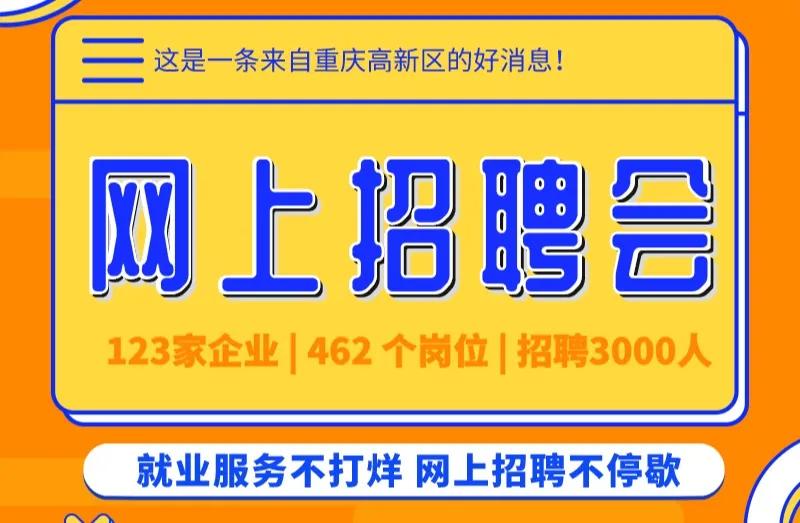 这是一条来自重庆高新区的好消息！

网上招聘会

123家企业 | 462 个岗位 | 招聘3000人

就业服务不打烊 网上招聘不停歇